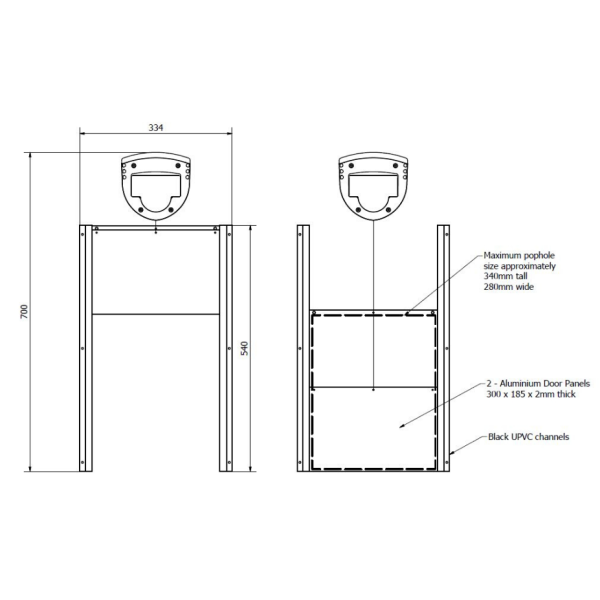 334

700

540

Maximum pophole size approximately 340mm tall 280mm wide

2 - Aluminium Door Panels 300 x 185 x 2mm thick

Black UPVC channels